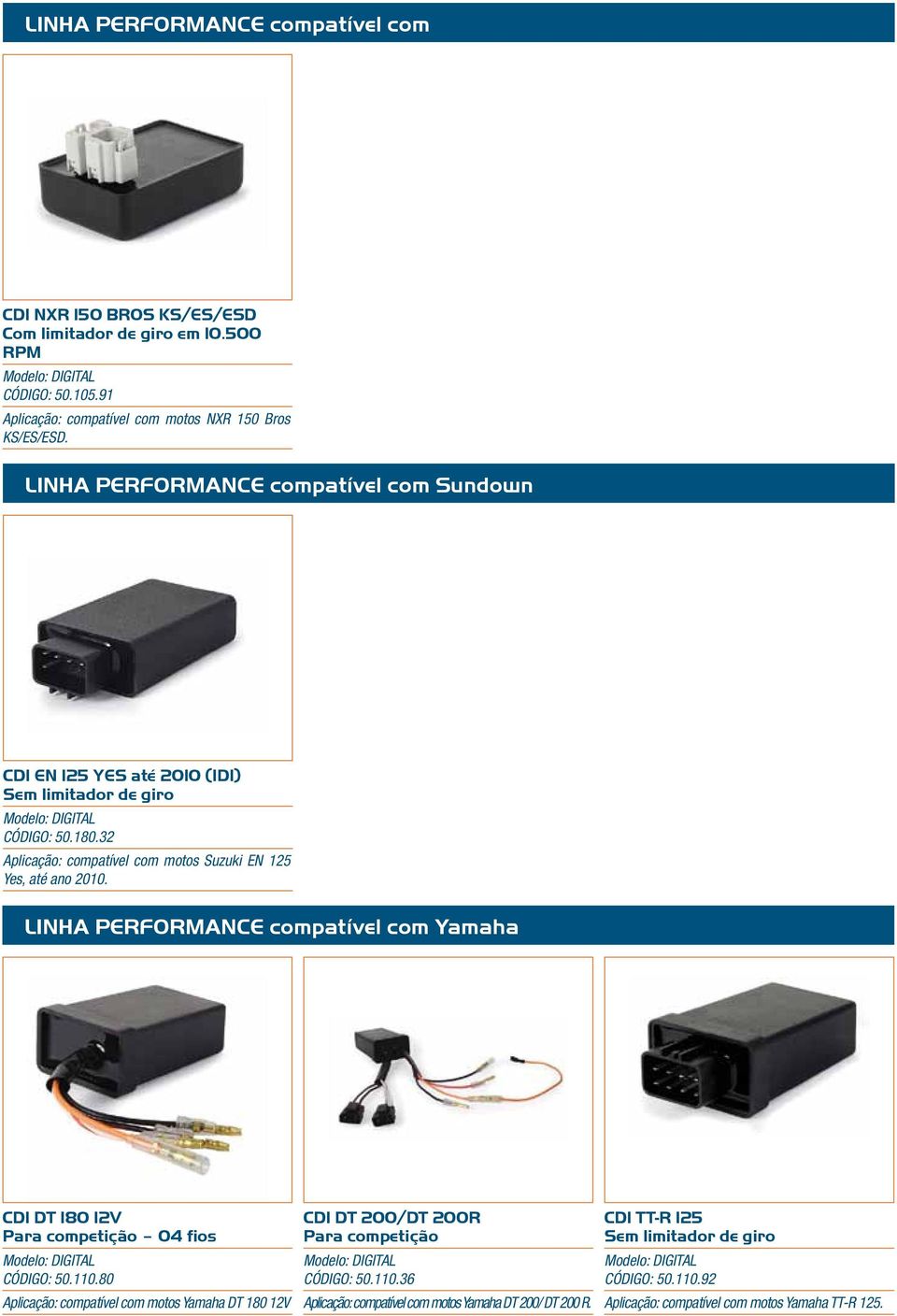 LINHA PERFORMANCE compatível com

CDI NXR 150 BROS KS/ES/ESD
Com limitador de giro em 10.500 RPM

Modelo: DIGITAL
CÓDIGO: 50.105.91

Aplicação: compatível com motos NXR 150 Bros KS/ES/ESD.

LINHA PERFORMANCE compatível com Sundown

CDI EN 125 YES até 2010 (IDI)
Sem limitador de giro

Modelo: DIGITAL
CÓDIGO: 50.180.32

Aplicação: compatível com motos Suzuki EN 125 Yes, até ano 2010.

LINHA PERFORMANCE compatível com Yamaha

CDI DT 180 12V
Para competição - 04 fios

Modelo: DIGITAL
CÓDIGO: 50.110.80

Aplicação: compatível com motos Yamaha DT 180 12V

CDI DT 200/DT 200R
Para competição

Modelo: DIGITAL
CÓDIGO: 50.110.36

Aplicação: compatível com motos Yamaha DT 200/ DT 200 R.

CDI TT-R 125
Sem limitador de giro

Modelo: DIGITAL
CÓDIGO: 50.110.92

Aplicação: compatível com motos Yamaha TT-R 125.